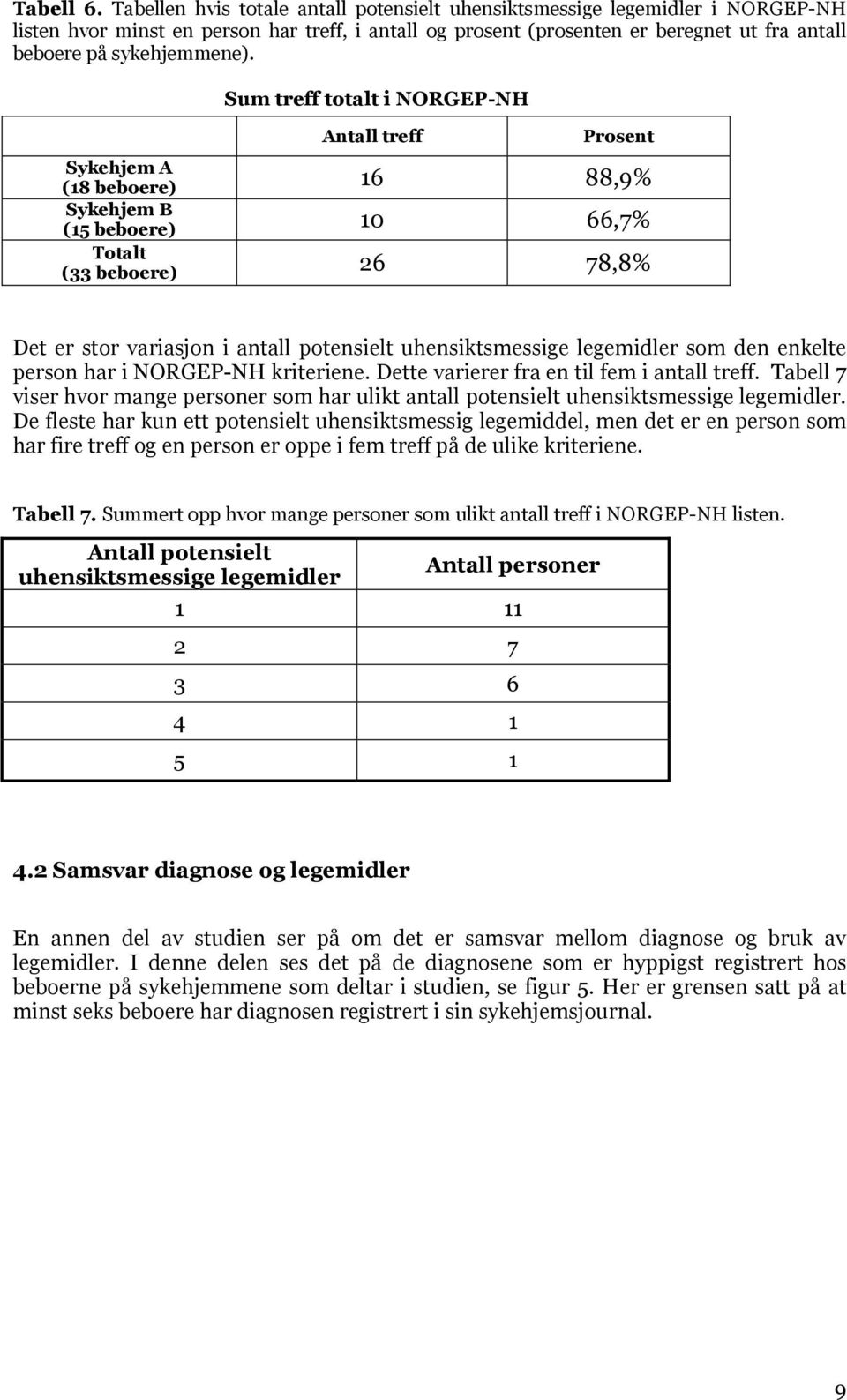 **Tabell 6.** Tabellen hvis totale antall potensielt uhensiktsmessige legemidler i NORGEP-NH listen hvor minst en person har treff, i antall og prosent (prosenten er beregnet ut fra antall beboere på sykehjemmene).

Sum treff totalt i NORGEP-NH

| | Antall treff | Prosent |
|---|---|---|
| Sykehjem A (18 beboere) | 16 | 88,9% |
| Sykehjem B (15 beboere) | 10 | 66,7% |
| Totalt (33 beboere) | 26 | 78,8% |

Det er stor variasjon i antall potensielt uhensiktsmessige legemidler som den enkelte person har i NORGEP-NH kriteriene. Dette varierer fra en til fem i antall treff. Tabell 7 viser hvor mange personer som har ulikt antall potensielt uhensiktsmessige legemidler. De fleste har kun ett potensielt uhensiktsmessig legemiddel, men det er en person som har fire treff og en person er oppe i fem treff på de ulike kriteriene.

**Tabell 7.** Summert opp hvor mange personer som ulikt antall treff i NORGEP-NH listen.

| Antall potensielt uhensiktsmessige legemidler | Antall personer |
|---|---|
| 1 | 11 |
| 2 | 7 |
| 3 | 6 |
| 4 | 1 |
| 5 | 1 |

**4.2 Samsvar diagnose og legemidler**

En annen del av studien ser på om det er samsvar mellom diagnose og bruk av legemidler. I denne delen ses det på de diagnosene som er hyppigst registrert hos beboerne på sykehjemmene som deltar i studien, se figur 5. Her er grensen satt på at minst seks beboere har diagnosen registrert i sin sykehjemsjournal.

9